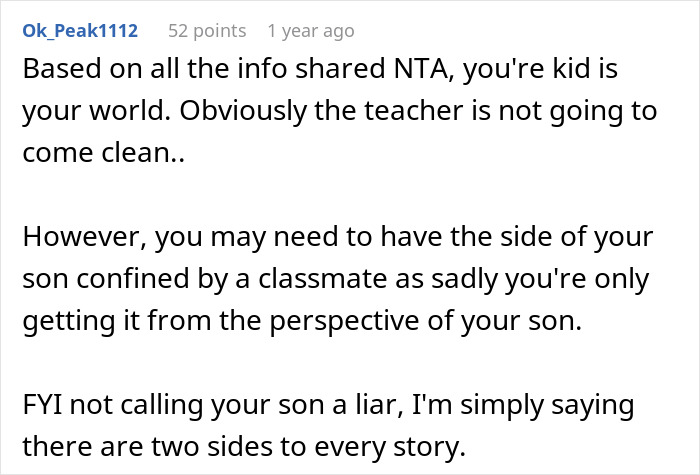 Ok_Peak1112 52 points 1 year ago

Based on all the info shared NTA, you're kid is your world. Obviously the teacher is not going to come clean..

However, you may need to have the side of your son confined by a classmate as sadly you're only getting it from the perspective of your son.

FYI not calling your son a liar, I'm simply saying there are two sides to every story.